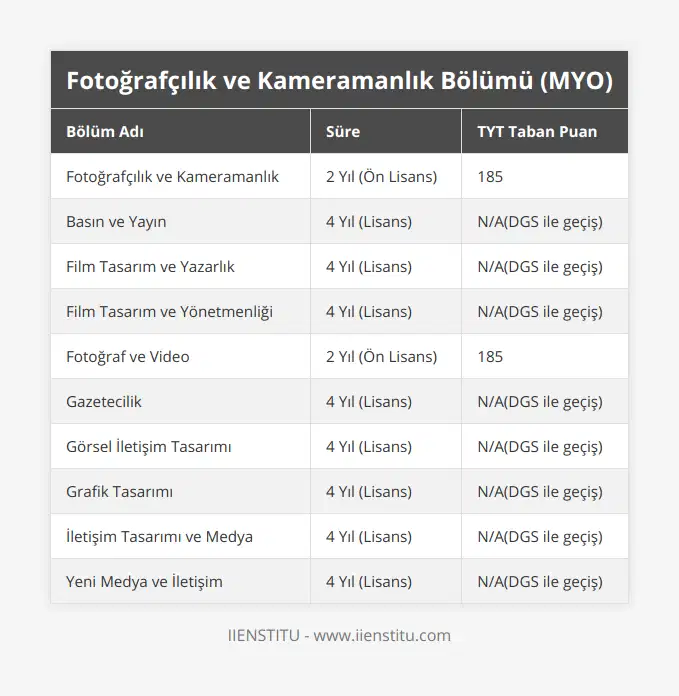 Fotoğrafçılık ve Kameramanlık Bölümü (MYO)

| Bölüm Adı | Süre | TYT Taban Puan |
|---|---|---|
| Fotoğrafçılık ve Kameramanlık | 2 Yıl (Ön Lisans) | 185 |
| Basın ve Yayın | 4 Yıl (Lisans) | N/A(DGS ile geçiş) |
| Film Tasarım ve Yazarlık | 4 Yıl (Lisans) | N/A(DGS ile geçiş) |
| Film Tasarım ve Yönetmenliği | 4 Yıl (Lisans) | N/A(DGS ile geçiş) |
| Fotoğraf ve Video | 2 Yıl (Ön Lisans) | 185 |
| Gazetecilik | 4 Yıl (Lisans) | N/A(DGS ile geçiş) |
| Görsel İletişim Tasarımı | 4 Yıl (Lisans) | N/A(DGS ile geçiş) |
| Grafik Tasarımı | 4 Yıl (Lisans) | N/A(DGS ile geçiş) |
| İletişim Tasarımı ve Medya | 4 Yıl (Lisans) | N/A(DGS ile geçiş) |
| Yeni Medya ve İletişim | 4 Yıl (Lisans) | N/A(DGS ile geçiş) |

IIENSTITU - www.iienstitu.com